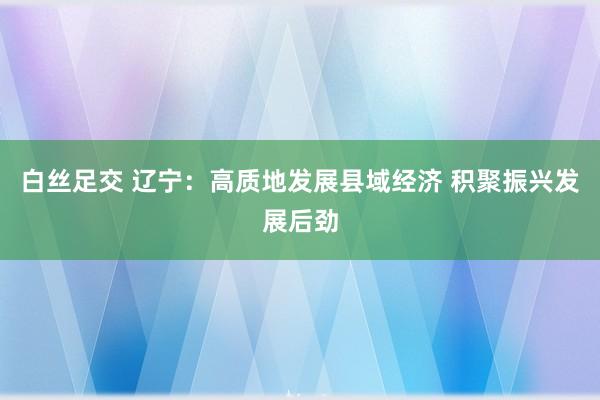 白丝足交 辽宁：高质地发展县域经济 积聚振兴发展后劲